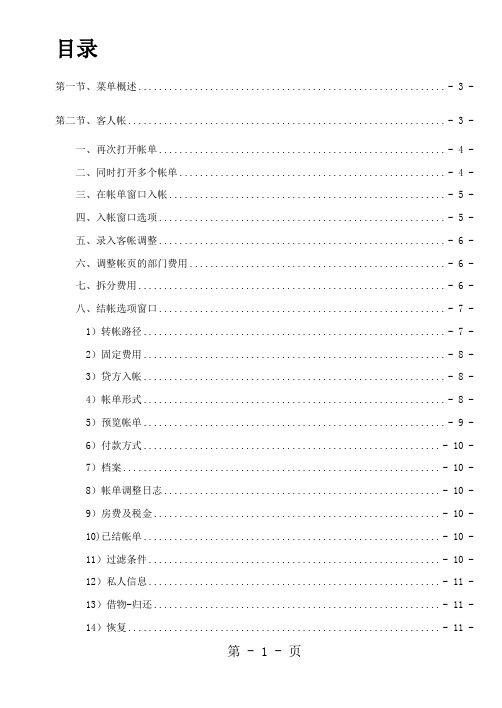 目录

第一节、菜单概述 - 3 -

第二节、客人帐 - 3 -

一、再次打开帐单 - 4 -

二、同时打开多个帐单 - 4 -

三、在帐单窗口入帐 - 5 -

四、入帐窗口选项 - 5 -

五、录入客帐调整 - 6 -

六、调整帐页的部门费用 - 6 -

七、拆分费用 - 6 -

八、结帐选项窗口 - 7 -

1）转帐路径 - 7 -

2）固定费用 - 8 -

3）贷方入帐 - 8 -

4）帐单形式 - 8 -

5）预览帐单 - 9 -

6）付款方式 - 10 -

7）档案 - 10 -

8）帐单调整日志 - 10 -

9）房费及税金 - 10 -

10)已结帐单 - 10 -

11）过滤条件 - 10 -

12）私人信息 - 11 -

13）借物-归还 - 11 -

14）恢复 - 11 -

第 - 1 - 页